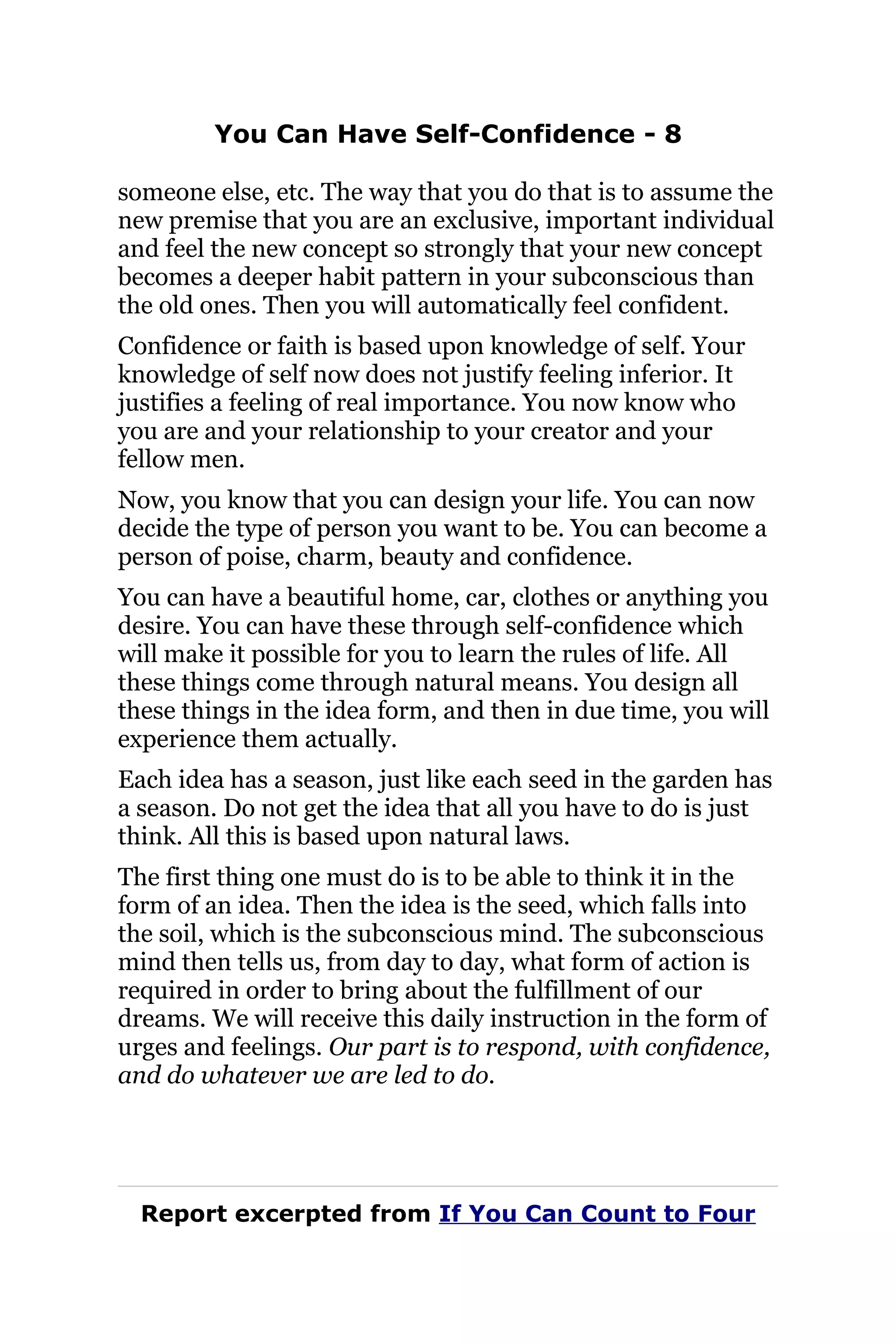 You Can Have Self-Confidence - 8

someone else, etc. The way that you do that is to assume the new premise that you are an exclusive, important individual and feel the new concept so strongly that your new concept becomes a deeper habit pattern in your subconscious than the old ones. Then you will automatically feel confident.

Confidence or faith is based upon knowledge of self. Your knowledge of self now does not justify feeling inferior. It justifies a feeling of real importance. You now know who you are and your relationship to your creator and your fellow men.

Now, you know that you can design your life. You can now decide the type of person you want to be. You can become a person of poise, charm, beauty and confidence.

You can have a beautiful home, car, clothes or anything you desire. You can have these through self-confidence which will make it possible for you to learn the rules of life. All these things come through natural means. You design all these things in the idea form, and then in due time, you will experience them actually.

Each idea has a season, just like each seed in the garden has a season. Do not get the idea that all you have to do is just think. All this is based upon natural laws.

The first thing one must do is to be able to think it in the form of an idea. Then the idea is the seed, which falls into the soil, which is the subconscious mind. The subconscious mind then tells us, from day to day, what form of action is required in order to bring about the fulfillment of our dreams. We will receive this daily instruction in the form of urges and feelings. Our part is to respond, with confidence, and do whatever we are led to do.

Report excerpted from If You Can Count to Four